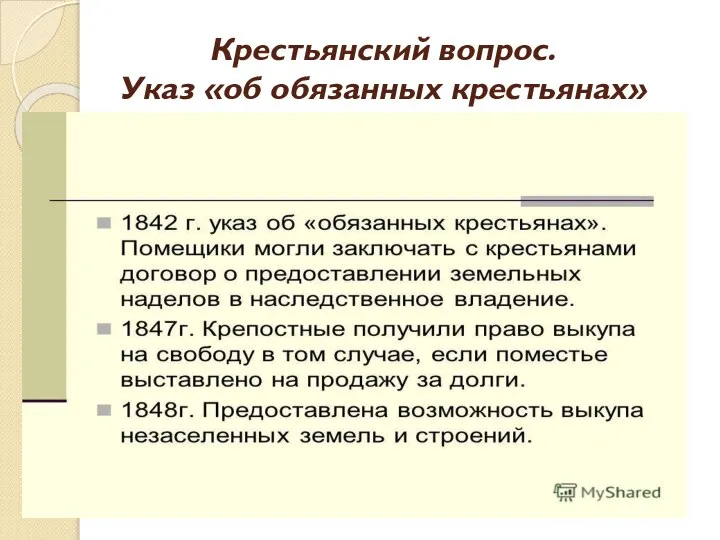 Крестьянский вопрос.
Указ «об обязанных крестьянах»

1842 г. указ об «обязанных крестьянах». Помещики могли заключать с крестьянами договор о предоставлении земельных наделов в наследственное владение.

1847г. Крепостные получили право выкупа на свободу в том случае, если поместье выставлено на продажу за долги.

1848г. Предоставлена возможность выкупа незаселенных земель и строений.

MyShared